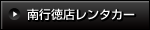 南行徳店レンタカー